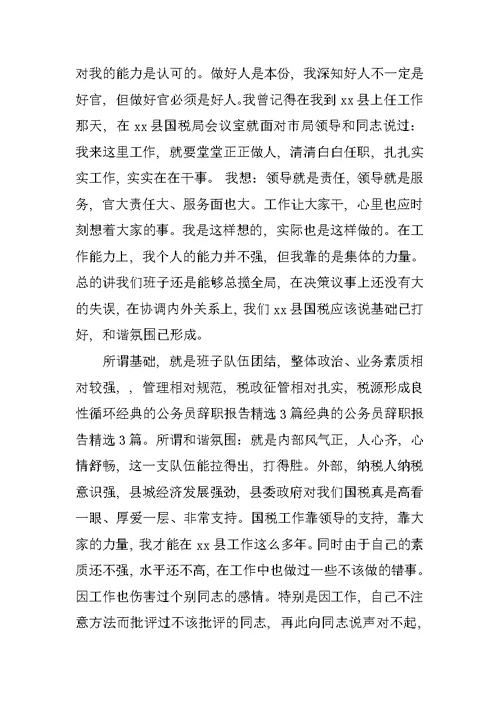 对我的能力是认可的。做好人是本份，我深知好人不一定是好官，但做好官必须是好人。我曾记得在我到 xx 县上任工作那天，在 xx 县国税局会议室就面对市局领导和同志说过：我来这里工作，就要堂堂正正做人，清清白白任职，扎扎实实工作，实实在在干事。我想：领导就是责任，领导就是服务，官大责任大、服务面也大。工作让大家干，心里也应时刻想着大家的事。我是这样想的，实际也是这样做的。在工作能力上，我个人的能力并不强，但我靠的是集体的力量。总的讲我们班子还是能够总揽全局，在决策议事上还没有大的失误，在协调内外关系上，我们 xx 县国税应该说基础已打好，和谐氛围已形成。

所谓基础，就是班子队伍团结，整体政治、业务素质相对较强，，管理相对规范，税政征管相对扎实，税源形成良性循环经典的公务员辞职报告精选 3 篇经典的公务员辞职报告精选 3 篇。所谓和谐氛围：就是内部风气正，人心齐，心情舒畅，这一支队伍能拉得出，打得胜。外部，纳税人纳税意识强，县城经济发展强劲，县委政府对我们国税真是高看一眼、厚爱一层、非常支持。国税工作靠领导的支持，靠大家的力量，我才能在 xx 县工作这么多年。同时由于自己的素质还不强，水平还不高，在工作中也做过一些不该做的错事。因工作也伤害过个别同志的感情。特别是因工作，自己不注意方法而批评过不该批评的同志，再此向同志说声对不起，